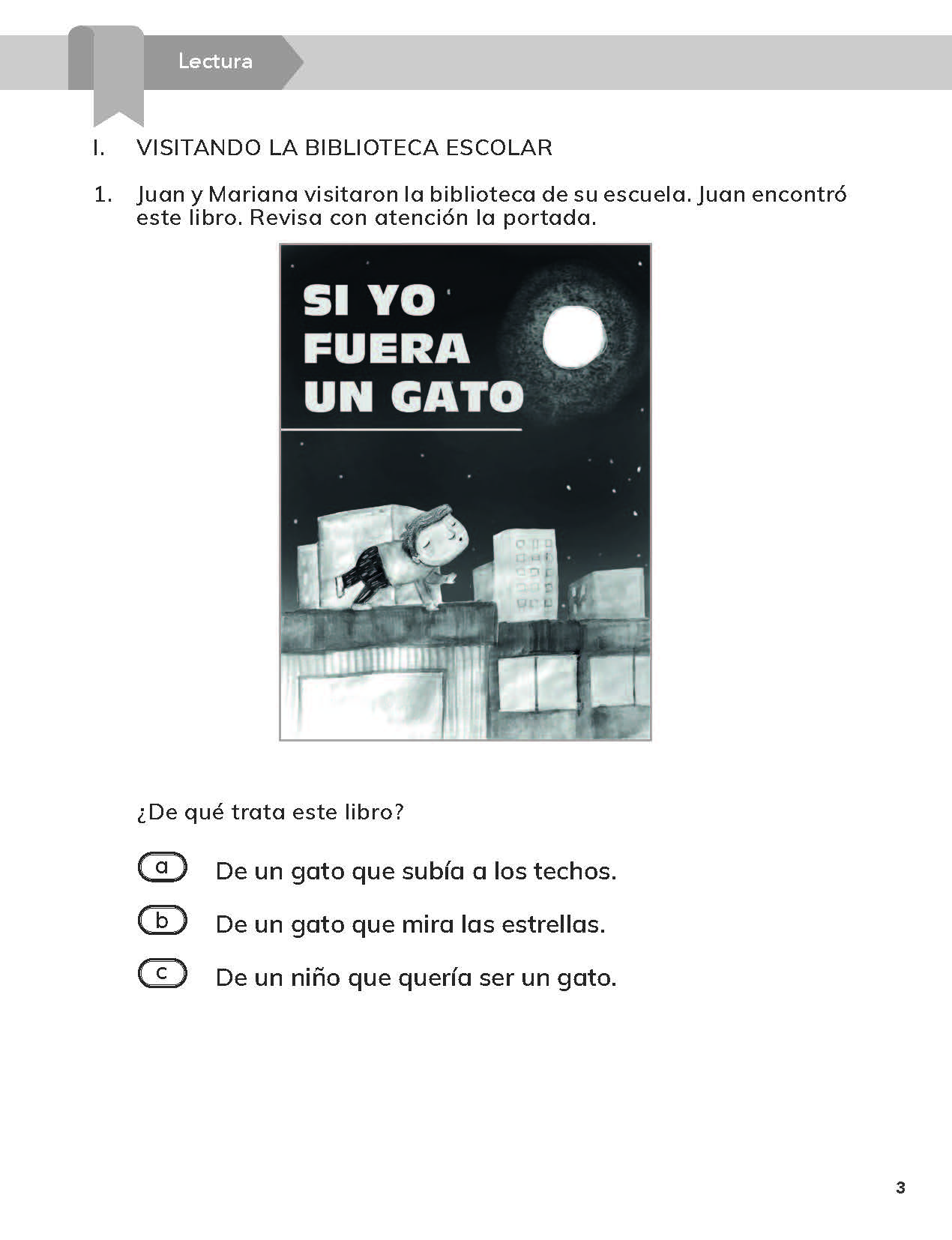 Lectura

I. VISITANDO LA BIBLIOTECA ESCOLAR

1. Juan y Mariana visitaron la biblioteca de su escuela. Juan encontró este libro. Revisa con atención la portada.

SI YO FUERA UN GATO

¿De qué trata este libro?

a De un gato que subía a los techos.

b De un gato que mira las estrellas.

c De un niño que quería ser un gato.

3